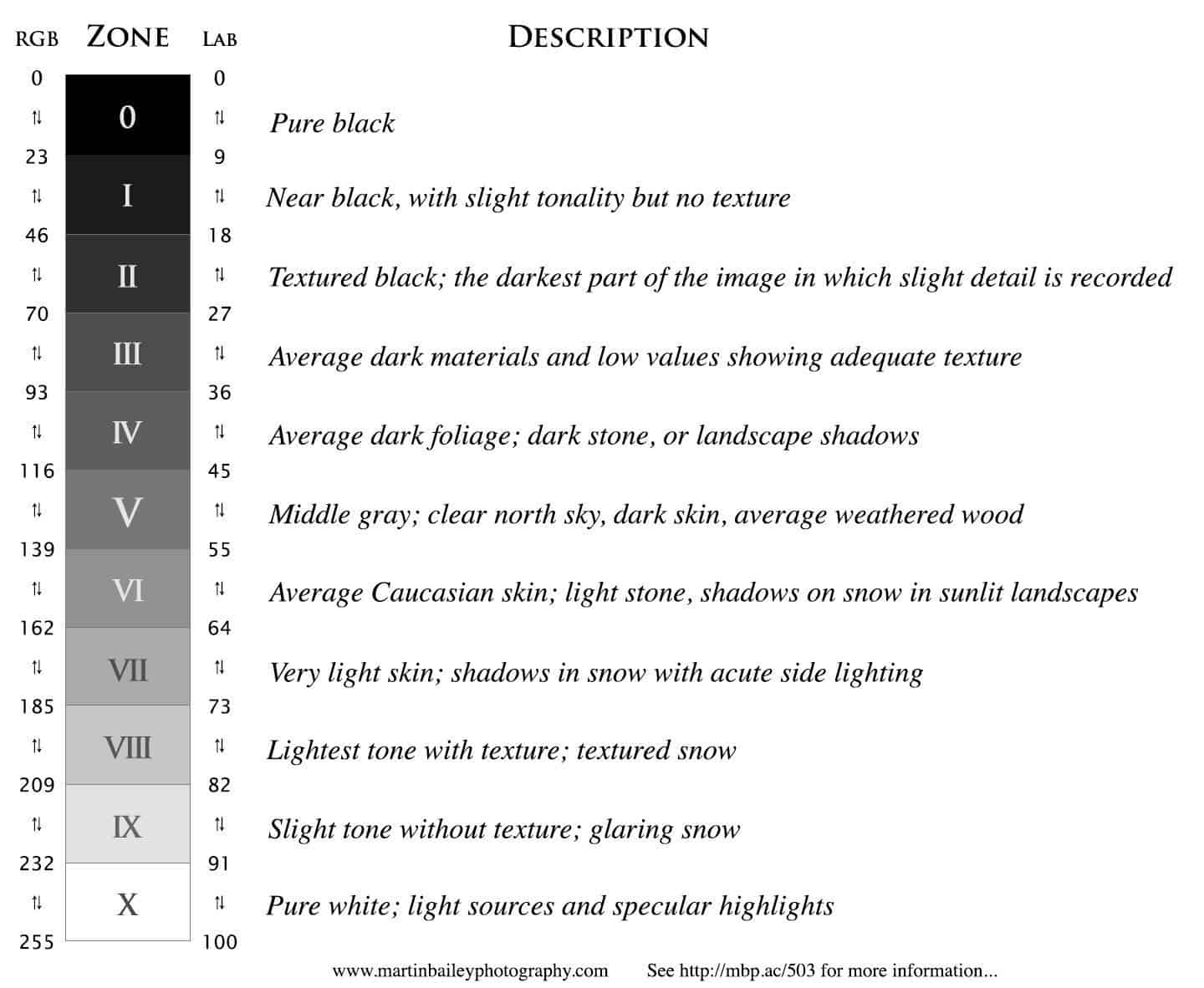 | RGB | ZONE | LAB | DESCRIPTION |
|---|---|---|---|
| 0 | | 0 | |
| ⇅ | 0 | ⇅ | Pure black |
| 23 | | 9 | |
| ⇅ | I | ⇅ | Near black, with slight tonality but no texture |
| 46 | | 18 | |
| ⇅ | II | ⇅ | Textured black; the darkest part of the image in which slight detail is recorded |
| 70 | | 27 | |
| ⇅ | III | ⇅ | Average dark materials and low values showing adequate texture |
| 93 | | 36 | |
| ⇅ | IV | ⇅ | Average dark foliage; dark stone, or landscape shadows |
| 116 | | 45 | |
| ⇅ | V | ⇅ | Middle gray; clear north sky, dark skin, average weathered wood |
| 139 | | 55 | |
| ⇅ | VI | ⇅ | Average Caucasian skin; light stone, shadows on snow in sunlit landscapes |
| 162 | | 64 | |
| ⇅ | VII | ⇅ | Very light skin; shadows in snow with acute side lighting |
| 185 | | 73 | |
| ⇅ | VIII | ⇅ | Lightest tone with texture; textured snow |
| 209 | | 82 | |
| ⇅ | IX | ⇅ | Slight tone without texture; glaring snow |
| 232 | | 91 | |
| ⇅ | X | ⇅ | Pure white; light sources and specular highlights |
| 255 | | 100 | |

www.martinbaileyphotography.com See http://mbp.ac/503 for more information...